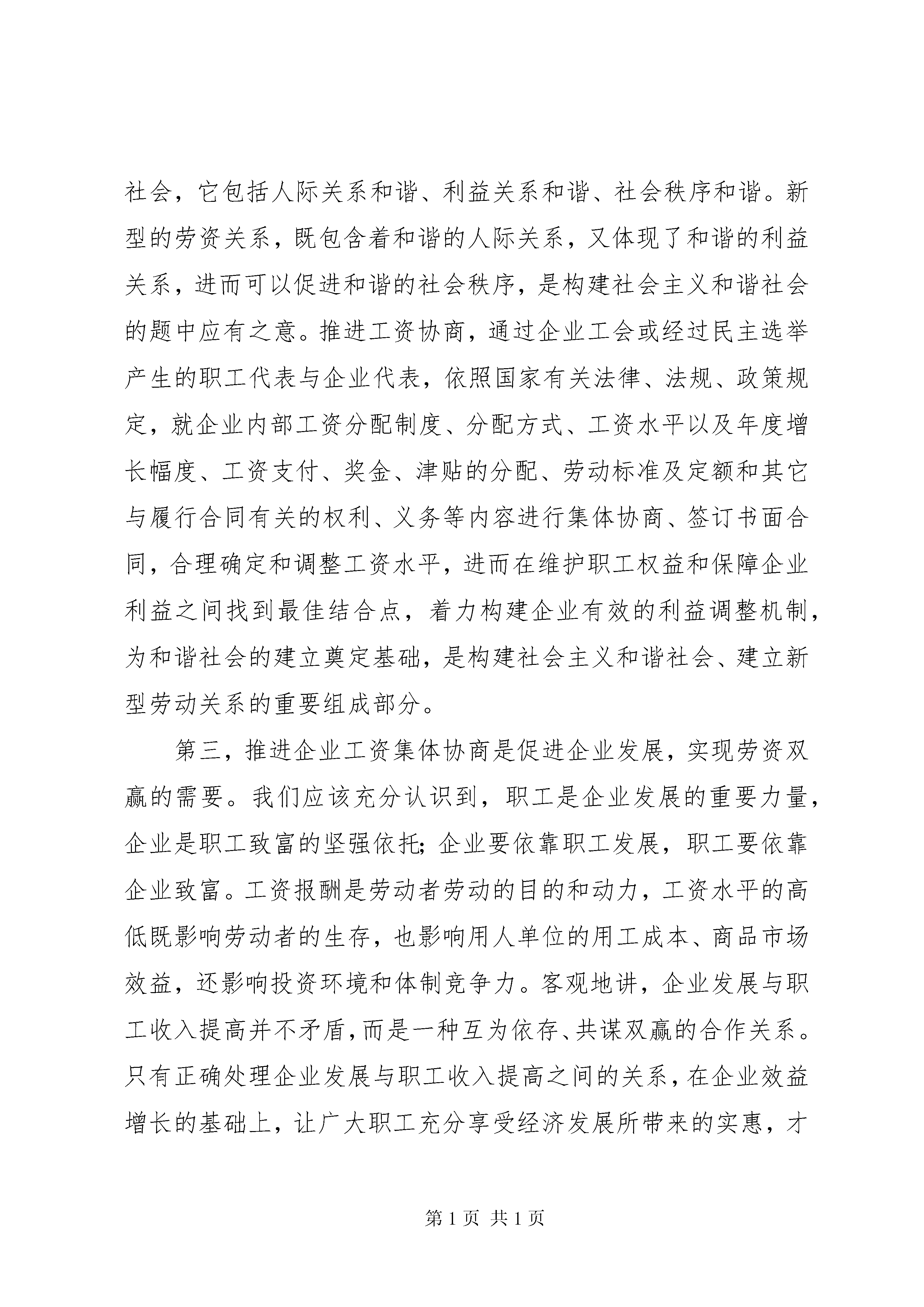 社会，它包括人际关系和谐、利益关系和谐、社会秩序和谐。新型的劳资关系，既包含着和谐的人际关系，又体现了和谐的利益关系，进而可以促进和谐的社会秩序，是构建社会主义和谐社会的题中应有之意。推进工资协商，通过企业工会或经过民主选举产生的职工代表与企业代表，依照国家有关法律、法规、政策规定，就企业内部工资分配制度、分配方式、工资水平以及年度增长幅度、工资支付、奖金、津贴的分配、劳动标准及定额和其它与履行合同有关的权利、义务等内容进行集体协商、签订书面合同，合理确定和调整工资水平，进而在维护职工权益和保障企业利益之间找到最佳结合点，着力构建企业有效的利益调整机制，为和谐社会的建立奠定基础，是构建社会主义和谐社会、建立新型劳动关系的重要组成部分。

第三，推进企业工资集体协商是促进企业发展，实现劳资双赢的需要。我们应该充分认识到，职工是企业发展的重要力量，企业是职工致富的坚强依托；企业要依靠职工发展，职工要依靠企业致富。工资报酬是劳动者劳动的目的和动力，工资水平的高低既影响劳动者的生存，也影响用人单位的用工成本、商品市场效益，还影响投资环境和体制竞争力。客观地讲，企业发展与职工收入提高并不矛盾，而是一种互为依存、共谋双赢的合作关系。只有正确处理企业发展与职工收入提高之间的关系，在企业效益增长的基础上，让广大职工充分享受经济发展所带来的实惠，才

第 1 页 共 1 页